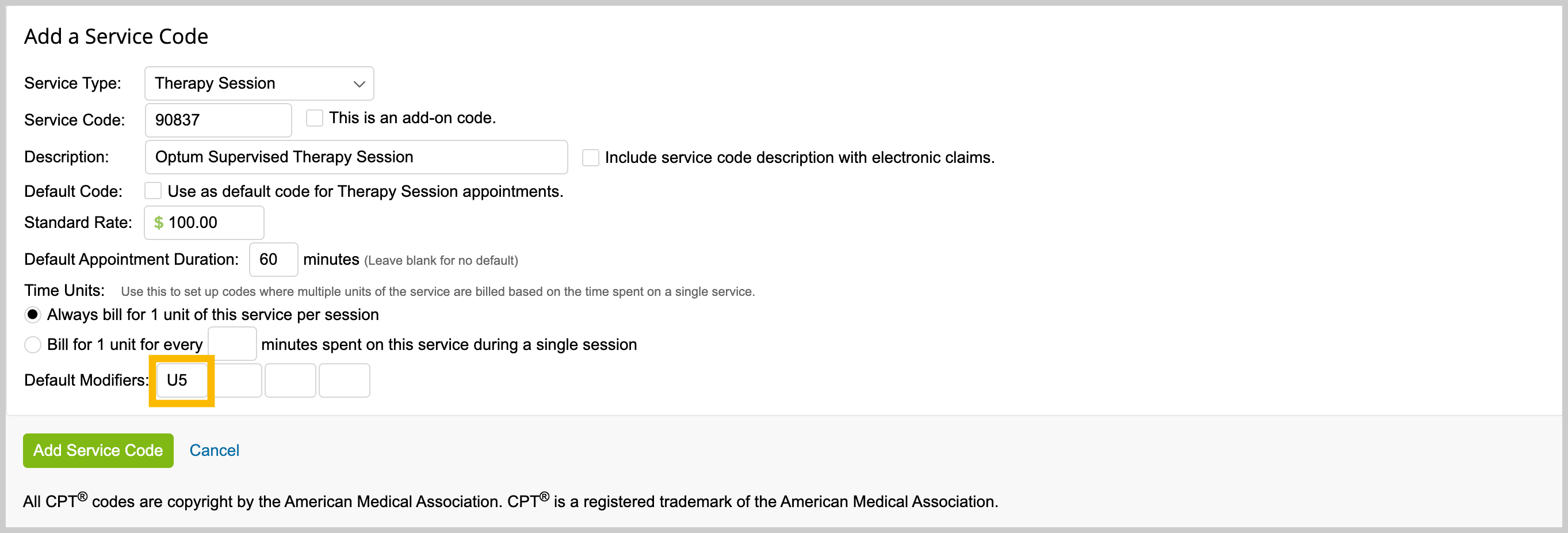 Add a Service Code

Service Type: Therapy Session

Service Code: 90837 This is an add-on code.

Description: Optum Supervised Therapy Session Include service code description with electronic claims.

Default Code: Use as default code for Therapy Session appointments.

Standard Rate: $ 100.00

Default Appointment Duration: 60 minutes (Leave blank for no default)

Time Units: Use this to set up codes where multiple units of the service are billed based on the time spent on a single service.

Always bill for 1 unit of this service per session

Bill for 1 unit for every minutes spent on this service during a single session

Default Modifiers: U5

Add Service Code Cancel

All CPT® codes are copyright by the American Medical Association. CPT® is a registered trademark of the American Medical Association.